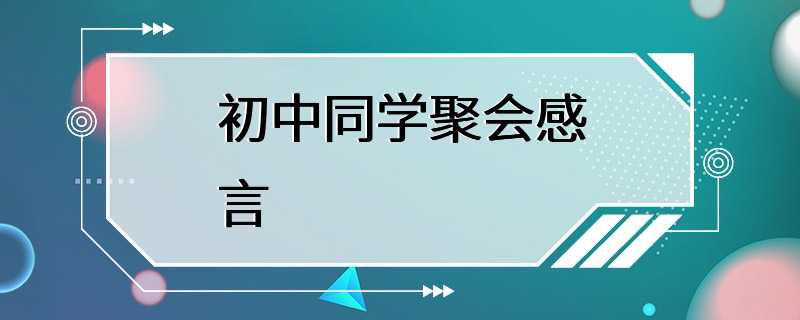 初中同学聚会感言